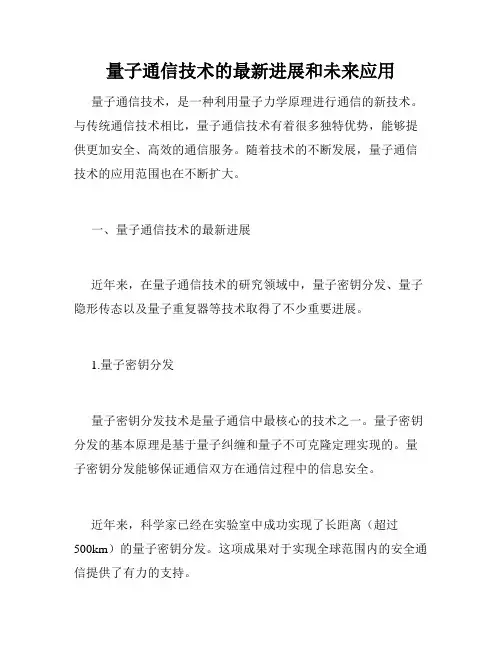 量子通信技术的最新进展和未来应用

量子通信技术，是一种利用量子力学原理进行通信的新技术。与传统通信技术相比，量子通信技术有着很多独特优势，能够提供更加安全、高效的通信服务。随着技术的不断发展，量子通信技术的应用范围也在不断扩大。

一、量子通信技术的最新进展

近年来，在量子通信技术的研究领域中，量子密钥分发、量子隐形传态以及量子重复器等技术取得了不少重要进展。

1.量子密钥分发

量子密钥分发技术是量子通信中最核心的技术之一。量子密钥分发的基本原理是基于量子纠缠和量子不可克隆定理实现的。量子密钥分发能够保证通信双方在通信过程中的信息安全。

近年来，科学家已经在实验室中成功实现了长距离（超过500km）的量子密钥分发。这项成果对于实现全球范围内的安全通信提供了有力的支持。